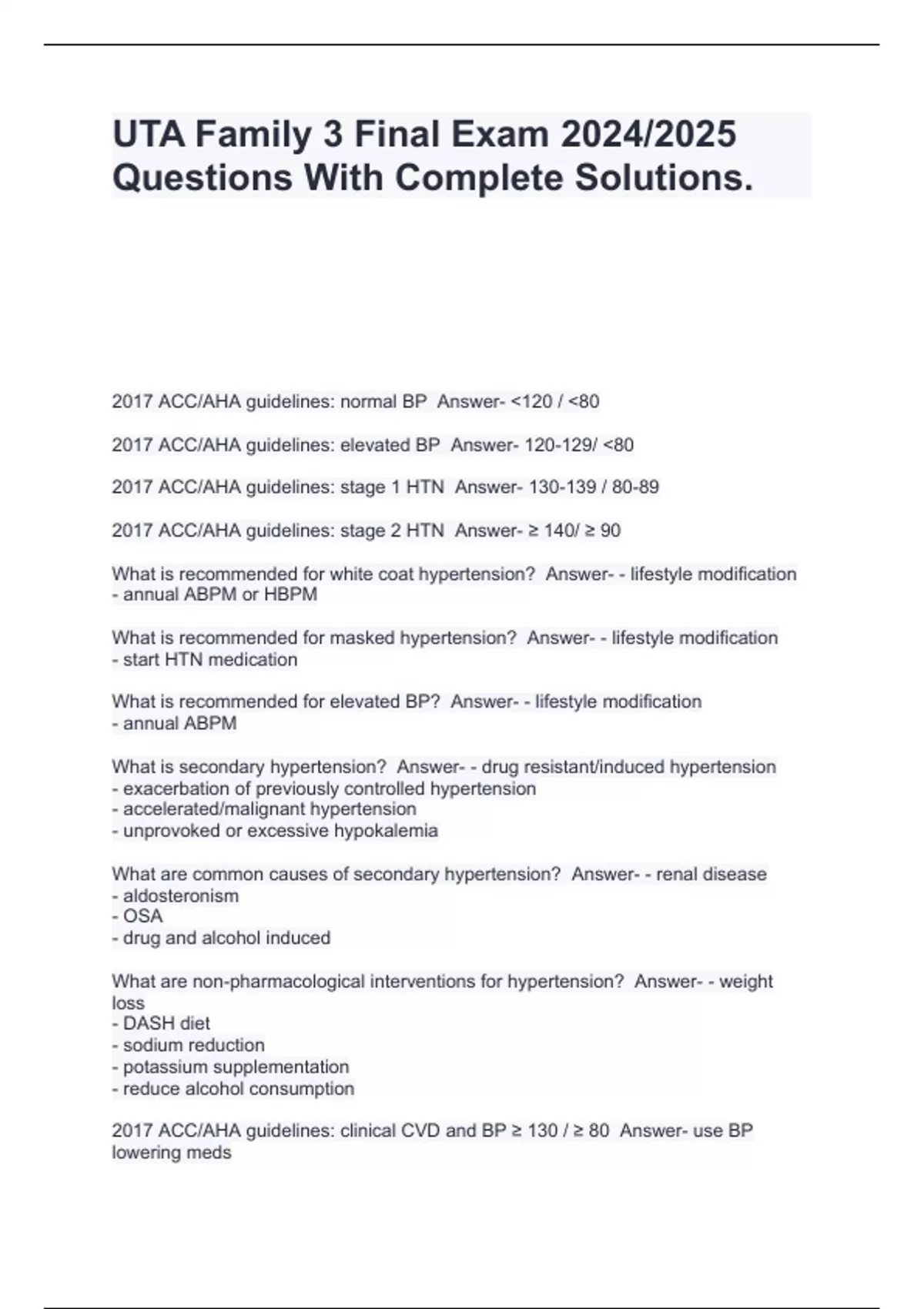 UTA Family 3 Final Exam 2024/2025 Questions With Complete Solutions.

2017 ACC/AHA guidelines: normal BP Answer- <120 / <80

2017 ACC/AHA guidelines: elevated BP Answer- 120-129/ <80

2017 ACC/AHA guidelines: stage 1 HTN Answer- 130-139 / 80-89

2017 ACC/AHA guidelines: stage 2 HTN Answer- ≥ 140/ ≥ 90

What is recommended for white coat hypertension? Answer- - lifestyle modification
- annual ABPM or HBPM

What is recommended for masked hypertension? Answer- - lifestyle modification
- start HTN medication

What is recommended for elevated BP? Answer- - lifestyle modification
- annual ABPM

What is secondary hypertension? Answer- - drug resistant/induced hypertension
- exacerbation of previously controlled hypertension
- accelerated/malignant hypertension
- unprovoked or excessive hypokalemia

What are common causes of secondary hypertension? Answer- - renal disease
- aldosteronism
- OSA
- drug and alcohol induced

What are non-pharmacological interventions for hypertension? Answer- - weight loss
- DASH diet
- sodium reduction
- potassium supplementation
- reduce alcohol consumption

2017 ACC/AHA guidelines: clinical CVD and BP ≥ 130 / ≥ 80 Answer- use BP lowering meds